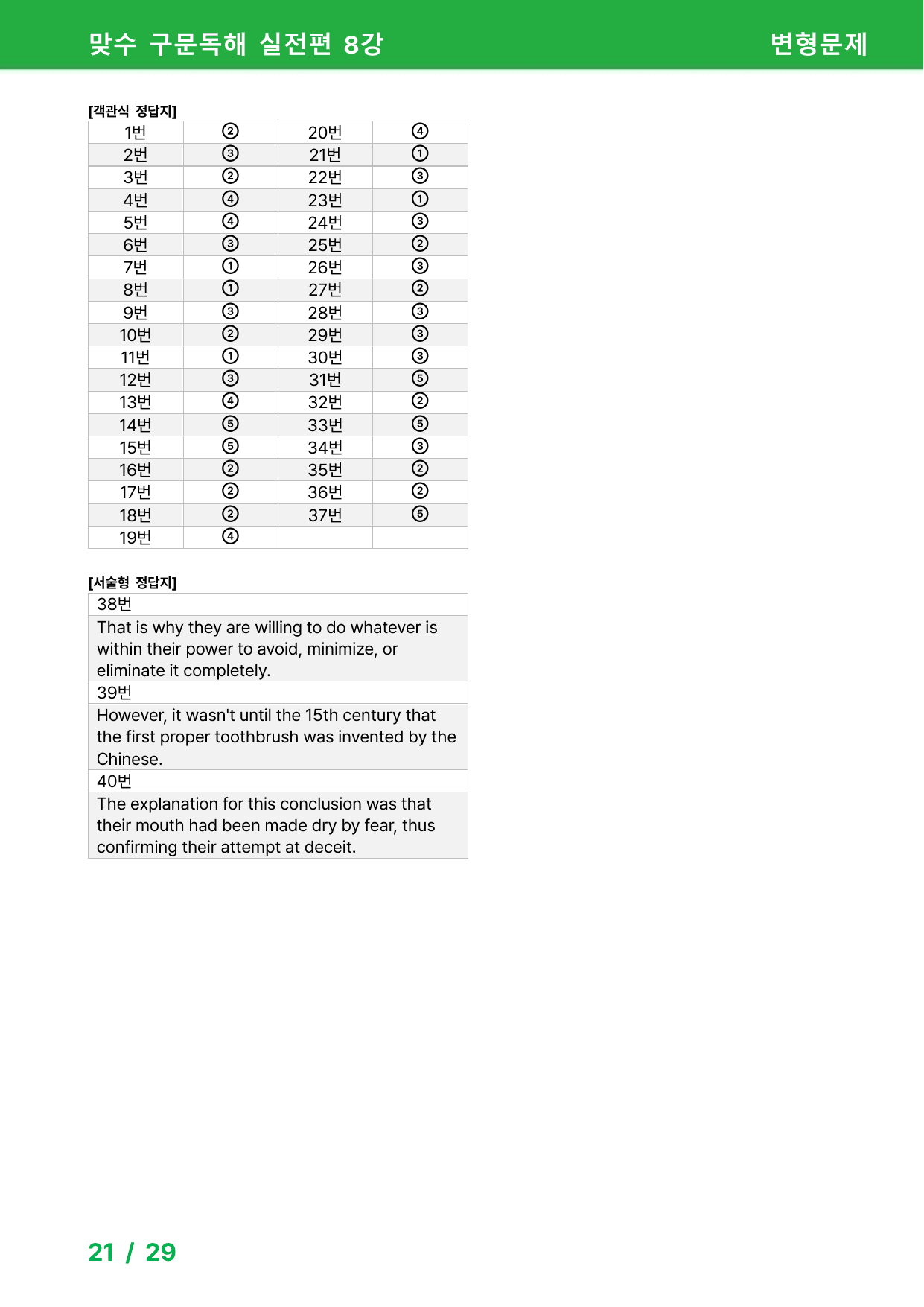 맞수 구문독해 실전편 8강 변형문제

[객관식 정답지]

| 1번 | ② | 20번 | ④ |
|---|---|---|---|
| 2번 | ③ | 21번 | ① |
| 3번 | ② | 22번 | ③ |
| 4번 | ④ | 23번 | ① |
| 5번 | ④ | 24번 | ③ |
| 6번 | ③ | 25번 | ② |
| 7번 | ① | 26번 | ③ |
| 8번 | ① | 27번 | ② |
| 9번 | ③ | 28번 | ③ |
| 10번 | ② | 29번 | ③ |
| 11번 | ① | 30번 | ③ |
| 12번 | ③ | 31번 | ⑤ |
| 13번 | ④ | 32번 | ② |
| 14번 | ⑤ | 33번 | ⑤ |
| 15번 | ⑤ | 34번 | ③ |
| 16번 | ② | 35번 | ② |
| 17번 | ② | 36번 | ② |
| 18번 | ② | 37번 | ⑤ |
| 19번 | ④ | | |

[서술형 정답지]

38번

That is why they are willing to do whatever is within their power to avoid, minimize, or eliminate it completely.

39번

However, it wasn't until the 15th century that the first proper toothbrush was invented by the Chinese.

40번

The explanation for this conclusion was that their mouth had been made dry by fear, thus confirming their attempt at deceit.

21 / 29